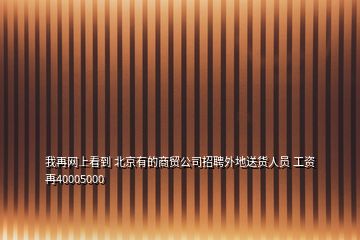 我再网上看到 北京有的商贸公司招聘外地送货人员 工资再40005000